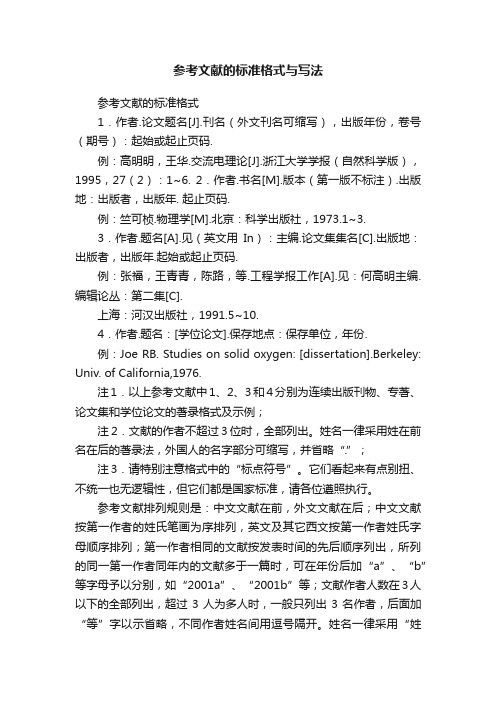 参考文献的标准格式与写法

参考文献的标准格式

1．作者.论文题名[J].刊名（外文刊名可缩写），出版年份，卷号（期号）：起始或起止页码.

例：高明明，王华.交流电理论[J].浙江大学学报（自然科学版），1995，27（2）：1~6. 2．作者.书名[M].版本（第一版不标注）.出版地：出版者，出版年. 起止页码.

例：竺可桢.物理学[M].北京：科学出版社，1973.1~3.

3．作者.题名[A].见（英文用 In）：主编.论文集集名[C].出版地：出版者，出版年.起始或起止页码.

例：张福，王青青，陈路，等.工程学报工作[A].见：何高明主编.编辑论丛：第二集[C].

上海：河汉出版社，1991.5~10.

4．作者.题名：[学位论文].保存地点：保存单位，年份.

例：Joe RB. Studies on solid oxygen: [dissertation].Berkeley: Univ. of California,1976.

注1．以上参考文献中1、2、3和4分别为连续出版刊物、专著、论文集和学位论文的著录格式及示例；

注2．文献的作者不超过3位时，全部列出。姓名一律采用姓在前名在后的著录法，外国人的名字部分可缩写，并省略“.”；

注3．请特别注意格式中的“标点符号”。它们看起来有点别扭、不统一也无逻辑性，但它们都是国家标准，请各位遵照执行。

参考文献排列规则是：中文文献在前，外文文献在后；中文文献按第一作者的姓氏笔画为序排列，英文及其它西文按第一作者姓氏字母顺序排列；第一作者相同的文献按发表时间的先后顺序列出，所列的同一第一作者同年内的文献多于一篇时，可在年份后加“a”、“b”等字母予以分别，如“2001a”、“2001b”等；文献作者人数在3人以下的全部列出，超过 3 人为多人时，一般只列出 3 名作者，后面加“等”字以示省略，不同作者姓名间用逗号隔开。姓名一律采用“姓